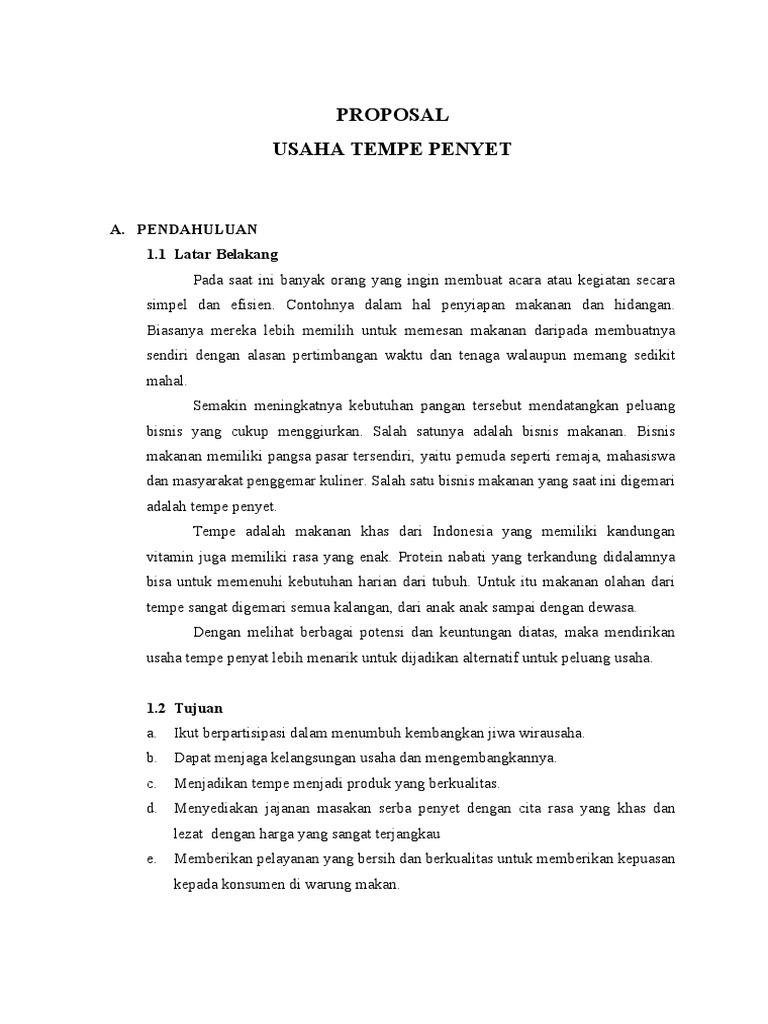 PROPOSAL
USAHA TEMPE PENYET

A. PENDAHULUAN

1.1 Latar Belakang

Pada saat ini banyak orang yang ingin membuat acara atau kegiatan secara simpel dan efisien. Contohnya dalam hal penyiapan makanan dan hidangan. Biasanya mereka lebih memilih untuk memesan makanan daripada membuatnya sendiri dengan alasan pertimbangan waktu dan tenaga walaupun memang sedikit mahal.

Semakin meningkatnya kebutuhan pangan tersebut mendatangkan peluang bisnis yang cukup menggiurkan. Salah satunya adalah bisnis makanan. Bisnis makanan memiliki pangsa pasar tersendiri, yaitu pemuda seperti remaja, mahasiswa dan masyarakat penggemar kuliner. Salah satu bisnis makanan yang saat ini digemari adalah tempe penyet.

Tempe adalah makanan khas dari Indonesia yang memiliki kandungan vitamin juga memiliki rasa yang enak. Protein nabati yang terkandung didalamnya bisa untuk memenuhi kebutuhan harian dari tubuh. Untuk itu makanan olahan dari tempe sangat digemari semua kalangan, dari anak anak sampai dengan dewasa.

Dengan melihat berbagai potensi dan keuntungan diatas, maka mendirikan usaha tempe penyat lebih menarik untuk dijadikan alternatif untuk peluang usaha.

1.2 Tujuan

a. Ikut berpartisipasi dalam menumbuh kembangkan jiwa wirausaha.
b. Dapat menjaga kelangsungan usaha dan mengembangkannya.
c. Menjadikan tempe menjadi produk yang berkualitas.
d. Menyediakan jajanan masakan serba penyet dengan cita rasa yang khas dan lezat dengan harga yang sangat terjangkau
e. Memberikan pelayanan yang bersih dan berkualitas untuk memberikan kepuasan kepada konsumen di warung makan.